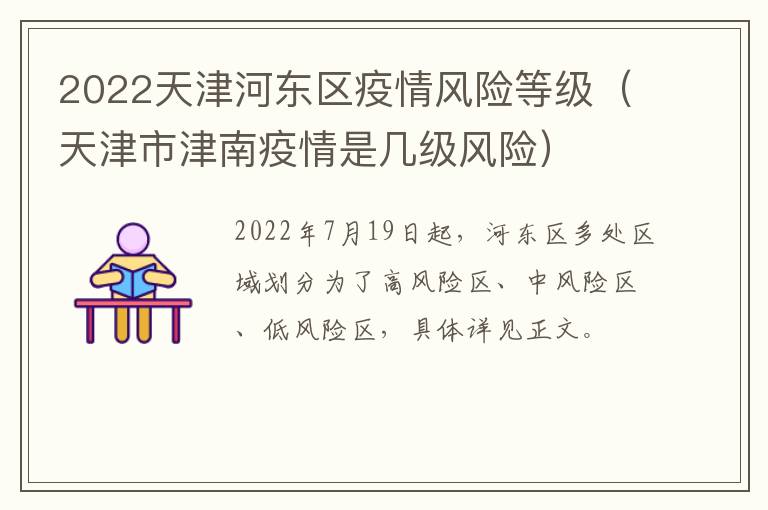 2022天津河东区疫情风险等级（天津市津南疫情是几级风险）

2022年7月19日起，河东区多处区域划分为了高风险区、中风险区、低风险区，具体详见正文。